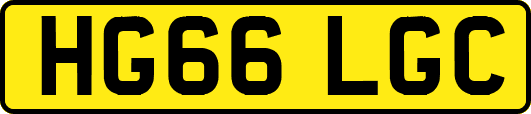 HG66 LGC